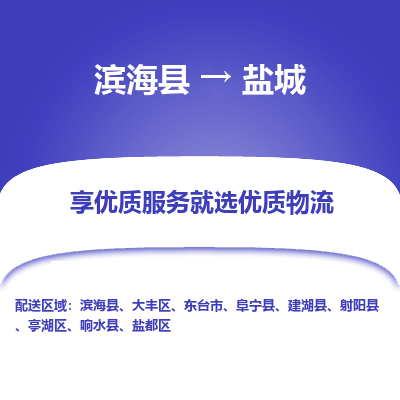 滨海县 → 盐城

享优质服务就选优质物流

配送区域：滨海县、大丰区、东台市、阜宁县、建湖县、射阳县、亭湖区、响水县、盐都区